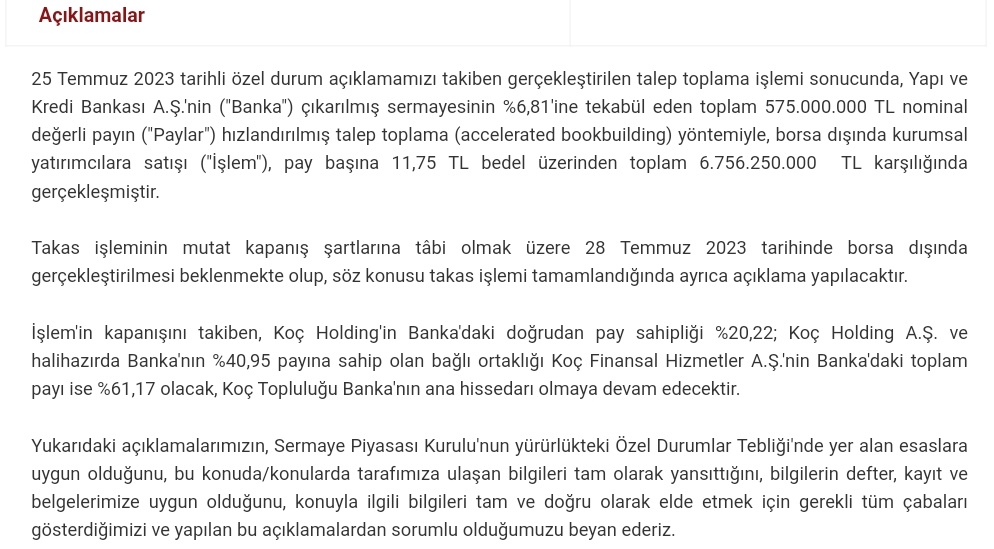 Açıklamalar

25 Temmuz 2023 tarihli özel durum açıklamamızı takiben gerçekleştirilen talep toplama işlemi sonucunda, Yapı ve Kredi Bankası A.Ş.'nin ("Banka") çıkarılmış sermayesinin %6,81'ine tekabül eden toplam 575.000.000 TL nominal değerli payın ("Paylar") hızlandırılmış talep toplama (accelerated bookbuilding) yöntemiyle, borsa dışında kurumsal yatırımcılara satışı ("İşlem"), pay başına 11,75 TL bedel üzerinden toplam 6.756.250.000 TL karşılığında gerçekleşmiştir.

Takas işleminin mutat kapanış şartlarına tâbi olmak üzere 28 Temmuz 2023 tarihinde borsa dışında gerçekleştirilmesi beklenmekte olup, söz konusu takas işlemi tamamlandığında ayrıca açıklama yapılacaktır.

İşlem'in kapanışını takiben, Koç Holding'in Banka'daki doğrudan pay sahipliği %20,22; Koç Holding A.Ş. ve halihazırda Banka'nın %40,95 payına sahip olan bağlı ortaklığı Koç Finansal Hizmetler A.Ş.'nin Banka'daki toplam payı ise %61,17 olacak, Koç Topluluğu Banka'nın ana hissedarı olmaya devam edecektir.

Yukarıdaki açıklamalarımızın, Sermaye Piyasası Kurulu'nun yürürlükteki Özel Durumlar Tebliği'nde yer alan esaslara uygun olduğunu, bu konuda/konularda tarafımıza ulaşan bilgileri tam olarak yansıttığını, bilgilerin defter, kayıt ve belgelerimize uygun olduğunu, konuyla ilgili bilgileri tam ve doğru olarak elde etmek için gerekli tüm çabaları gösterdiğimizi ve yapılan bu açıklamalardan sorumlu olduğumuzu beyan ederiz.